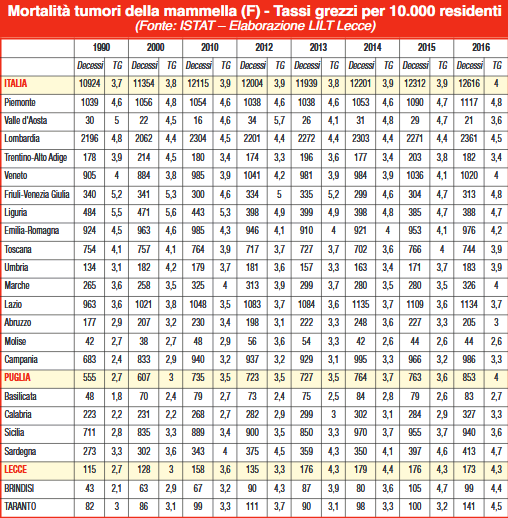 Mortalità tumori della mammella (F) - Tassi grezzi per 10.000 residenti
(Fonte: ISTAT – Elaborazione LILT Lecce)

| | 1990 | | 2000 | | 2010 | | 2012 | | 2013 | | 2014 | | 2015 | | 2016 | |
|---|---|---|---|---|---|---|---|---|---|---|---|---|---|---|---|---|
| | Decessi | TG | Decessi | TG | Decessi | TG | Decessi | TG | Decessi | TG | Decessi | TG | Decessi | TG | Decessi | TG |
| ITALIA | 10924 | 3,7 | 11354 | 3,8 | 12115 | 3,9 | 12004 | 3,9 | 11939 | 3,8 | 12201 | 3,9 | 12312 | 3,9 | 12616 | 4 |
| Piemonte | 1039 | 4,6 | 1056 | 4,8 | 1054 | 4,6 | 1038 | 4,6 | 1038 | 4,6 | 1053 | 4,6 | 1090 | 4,7 | 1117 | 4,8 |
| Valle d'Aosta | 30 | 5 | 22 | 4,5 | 16 | 4,6 | 34 | 5,7 | 26 | 4,1 | 31 | 4,8 | 29 | 4,7 | 21 | 3,6 |
| Lombardia | 2196 | 4,8 | 2062 | 4,4 | 2304 | 4,5 | 2201 | 4,4 | 2272 | 4,4 | 2303 | 4,4 | 2271 | 4,4 | 2361 | 4,5 |
| Trentino-Alto Adige | 178 | 3,9 | 214 | 4,5 | 180 | 3,4 | 174 | 3,3 | 196 | 3,6 | 177 | 3,4 | 203 | 3,8 | 182 | 3,4 |
| Veneto | 905 | 4 | 884 | 3,8 | 985 | 3,9 | 1041 | 4,2 | 981 | 3,9 | 984 | 3,9 | 1036 | 4,1 | 1020 | 4 |
| Friuli-Venezia Giulia | 340 | 5,2 | 341 | 5,3 | 300 | 4,6 | 334 | 5 | 335 | 5,2 | 299 | 4,6 | 304 | 4,7 | 313 | 4,8 |
| Liguria | 484 | 5,5 | 471 | 5,6 | 443 | 5,3 | 398 | 4,9 | 399 | 4,9 | 398 | 4,8 | 385 | 4,7 | 388 | 4,7 |
| Emilia-Romagna | 924 | 4,5 | 963 | 4,6 | 985 | 4,3 | 946 | 4,1 | 910 | 4 | 921 | 4 | 953 | 4,1 | 976 | 4,2 |
| Toscana | 754 | 4,1 | 757 | 4,1 | 764 | 3,9 | 717 | 3,7 | 727 | 3,7 | 702 | 3,6 | 766 | 4 | 744 | 3,9 |
| Umbria | 134 | 3,1 | 182 | 4,2 | 179 | 3,7 | 181 | 3,6 | 157 | 3,3 | 163 | 3,4 | 171 | 3,7 | 183 | 3,9 |
| Marche | 265 | 3,6 | 258 | 3,5 | 325 | 4 | 313 | 3,9 | 299 | 3,7 | 280 | 3,5 | 280 | 3,5 | 326 | 4 |
| Lazio | 963 | 3,6 | 1021 | 3,8 | 1048 | 3,5 | 1083 | 3,7 | 1084 | 3,6 | 1135 | 3,7 | 1109 | 3,6 | 1134 | 3,7 |
| Abruzzo | 177 | 2,9 | 207 | 3,2 | 230 | 3,4 | 198 | 3,1 | 222 | 3,3 | 248 | 3,6 | 227 | 3,3 | 205 | 3 |
| Molise | 42 | 2,7 | 38 | 2,7 | 48 | 2,9 | 56 | 3,6 | 54 | 3,3 | 42 | 2,6 | 44 | 2,6 | 44 | 2,6 |
| Campania | 683 | 2,4 | 833 | 2,9 | 940 | 3,2 | 937 | 3,2 | 929 | 3,1 | 995 | 3,3 | 966 | 3,2 | 986 | 3,3 |
| PUGLIA | 555 | 2,7 | 607 | 3 | 735 | 3,5 | 723 | 3,5 | 727 | 3,5 | 764 | 3,7 | 763 | 3,6 | 853 | 4 |
| Basilicata | 48 | 1,8 | 70 | 2,4 | 79 | 2,7 | 73 | 2,4 | 75 | 2,5 | 84 | 2,8 | 79 | 2,6 | 83 | 2,7 |
| Calabria | 223 | 2,2 | 231 | 2,2 | 268 | 2,7 | 282 | 2,9 | 299 | 3 | 302 | 3,1 | 284 | 2,9 | 327 | 3,3 |
| Sicilia | 711 | 2,8 | 835 | 3,3 | 889 | 3,4 | 900 | 3,5 | 850 | 3,3 | 970 | 3,7 | 955 | 3,7 | 940 | 3,6 |
| Sardegna | 273 | 3,3 | 302 | 3,6 | 343 | 4 | 375 | 4,5 | 359 | 4,3 | 350 | 4,1 | 397 | 4,6 | 413 | 4,7 |
| LECCE | 115 | 2,7 | 128 | 3 | 158 | 3,6 | 135 | 3,3 | 176 | 4,3 | 179 | 4,4 | 176 | 4,3 | 173 | 4,3 |
| BRINDISI | 43 | 2,1 | 63 | 2,9 | 67 | 3,2 | 90 | 4,3 | 87 | 3,9 | 80 | 3,6 | 105 | 4,7 | 99 | 4,4 |
| TARANTO | 82 | 3 | 86 | 3,1 | 99 | 3,3 | 111 | 3,7 | 90 | 3,1 | 98 | 3,3 | 100 | 3,2 | 141 | 4,5 |